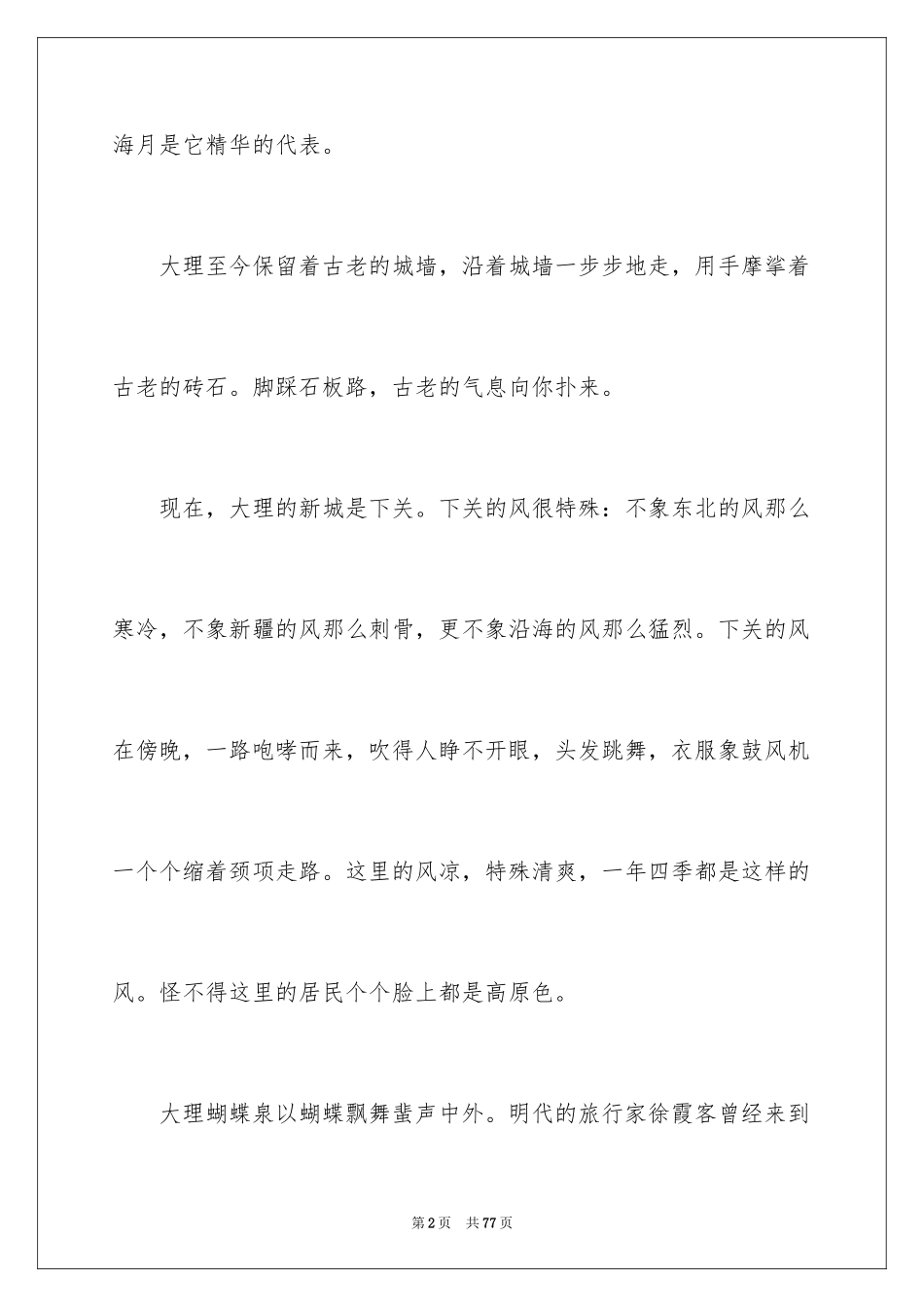 海月是它精华的代表。

大理至今保留着古老的城墙，沿着城墙一步步地走，用手摩挲着古老的砖石。脚踩石板路，古老的气息向你扑来。

现在，大理的新城是下关。下关的风很特殊：不象东北的风那么寒冷，不象新疆的风那么刺骨，更不象沿海的风那么猛烈。下关的风在傍晚，一路咆哮而来，吹得人睁不开眼，头发跳舞，衣服象鼓风机一个个缩着颈项走路。这里的风凉，特殊清爽，一年四季都是这样的风。怪不得这里的居民个个脸上都是高原色。

大理蝴蝶泉以蝴蝶飘舞蜚声中外。明代的旅行家徐霞客曾经来到

第2页 共77页